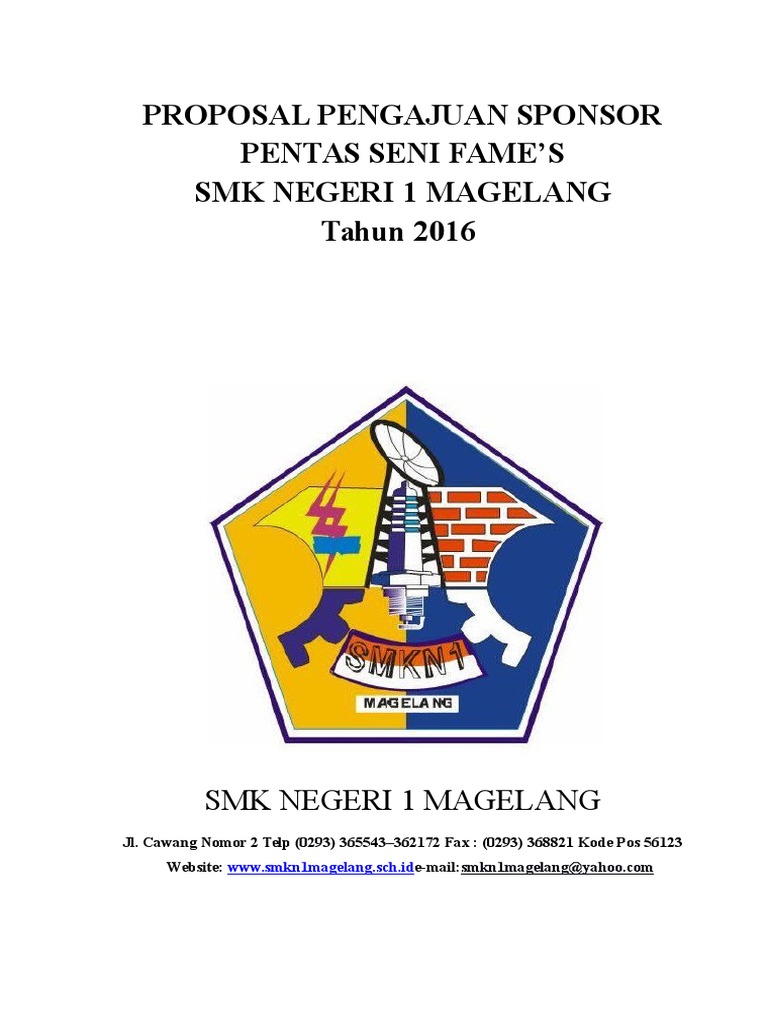 PROPOSAL PENGAJUAN SPONSOR
PENTAS SENI FAME'S
SMK NEGERI 1 MAGELANG
Tahun 2016

SMKN1

MAGELANG

SMK NEGERI 1 MAGELANG

Jl. Cawang Nomor 2 Telp (0293) 365543–362172 Fax : (0293) 368821 Kode Pos 56123
Website: www.smkn1magelang.sch.ide-mail:smkn1magelang@yahoo.com